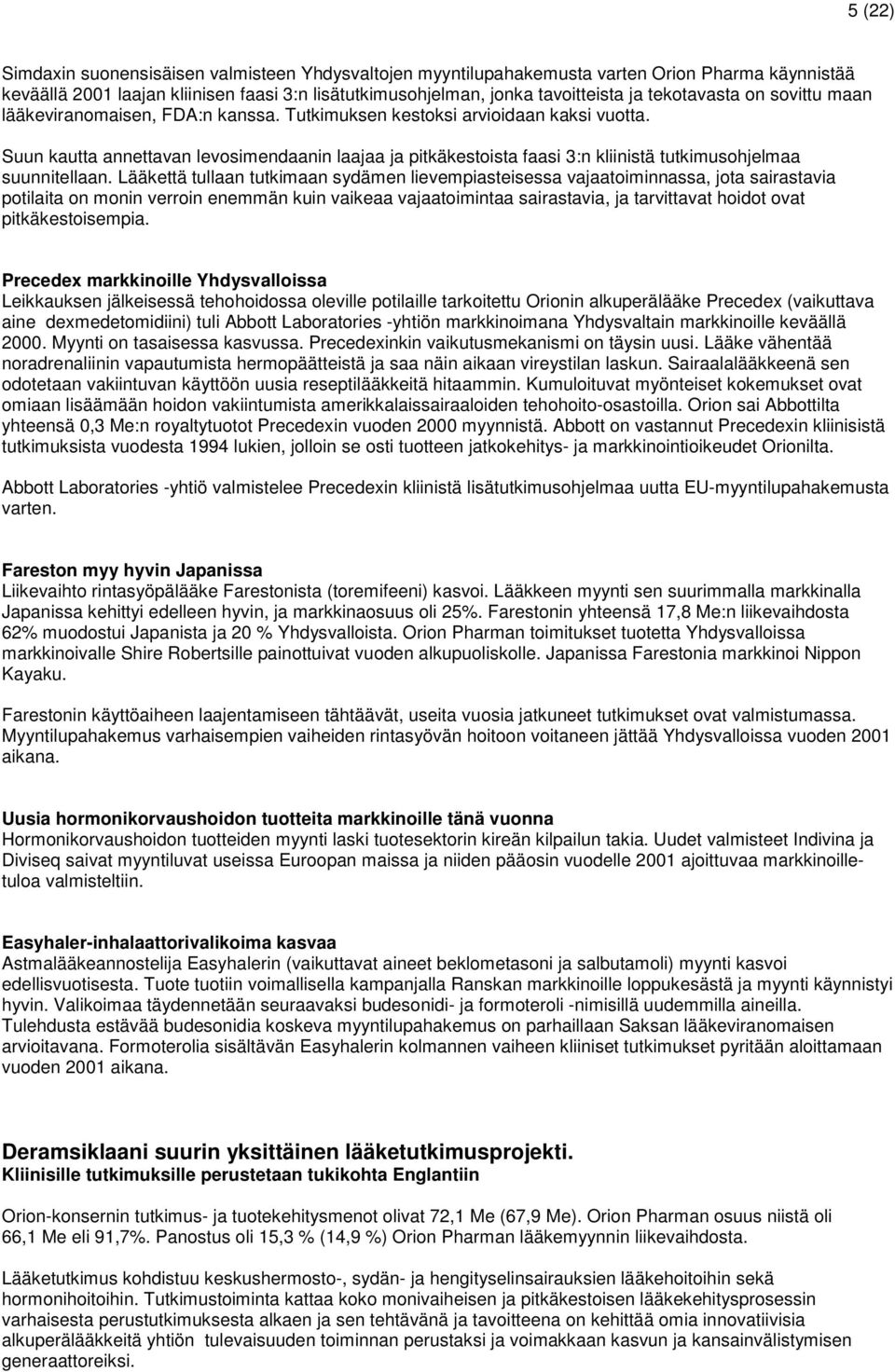 5 (22)

Simdaxin suonensisäisen valmisteen Yhdysvaltojen myyntilupahakemusta varten Orion Pharma käynnistää keväällä 2001 laajan kliinisen faasi 3:n lisätutkimusohjelman, jonka tavoitteista ja tekotavasta on sovittu maan lääkeviranomaisen, FDA:n kanssa. Tutkimuksen kestoksi arvioidaan kaksi vuotta.

Suun kautta annettavan levosimendaanin laajaa ja pitkäkestoista faasi 3:n kliinistä tutkimusohjelmaa suunnitellaan. Lääkettä tullaan tutkimaan sydämen lievempiasteisessa vajaatoiminnassa, jota sairastavia potilaita on monin verroin enemmän kuin vaikeaa vajaatoimintaa sairastavia, ja tarvittavat hoidot ovat pitkäkestoisempia.

Precedex markkinoille Yhdysvalloissa
Leikkauksen jälkeisessä tehohoidossa oleville potilaille tarkoitettu Orionin alkuperälääke Precedex (vaikuttava aine dexmedetomidiini) tuli Abbott Laboratories -yhtiön markkinoimana Yhdysvaltain markkinoille keväällä 2000. Myynti on tasaisessa kasvussa. Precedexinkin vaikutusmekanismi on täysin uusi. Lääke vähentää noradrenaliinin vapautumista hermopäätteistä ja saa näin aikaan vireystilan laskun. Sairaalalääkkeenä sen odotetaan vakiintuvan käyttöön uusia reseptilääkkeitä hitaammin. Kumuloituvat myönteiset kokemukset ovat omiaan lisäämään hoidon vakiintumista amerikkalaissairaaloiden tehohoito-osastoilla. Orion sai Abbottilta yhteensä 0,3 Me:n royaltytuotot Precedexin vuoden 2000 myynnistä. Abbott on vastannut Precedexin kliinisistä tutkimuksista vuodesta 1994 lukien, jolloin se osti tuotteen jatkokehitys- ja markkinointioikeudet Orionilta.

Abbott Laboratories -yhtiö valmistelee Precedexin kliinistä lisätutkimusohjelmaa uutta EU-myyntilupahakemusta varten.

Fareston myy hyvin Japanissa
Liikevaihto rintasyöpälääke Farestonista (toremifeeni) kasvoi. Lääkkeen myynti sen suurimmalla markkinalla Japanissa kehittyi edelleen hyvin, ja markkinaosuus oli 25%. Farestonin yhteensä 17,8 Me:n liikevaihdosta 62% muodostui Japanista ja 20 % Yhdysvalloista. Orion Pharman toimitukset tuotetta Yhdysvalloissa markkinoivalle Shire Robertsille painottuivat vuoden alkupuoliskolle. Japanissa Farestonia markkinoi Nippon Kayaku.

Farestonin käyttöaiheen laajentamiseen tähtäävät, useita vuosia jatkuneet tutkimukset ovat valmistumassa. Myyntilupahakemus varhaisempien vaiheiden rintasyövän hoitoon voitaneen jättää Yhdysvalloissa vuoden 2001 aikana.

Uusia hormonikorvaushoidon tuotteita markkinoille tänä vuonna
Hormonikorvaushoidon tuotteiden myynti laski tuotesektorin kireän kilpailun takia. Uudet valmisteet Indivina ja Diviseq saivat myyntiluvat useissa Euroopan maissa ja niiden pääosin vuodelle 2001 ajoittuvaa markkinoilletuloa valmisteltiin.

Easyhaler-inhalaattorivalikoima kasvaa
Astmalääkeannostelija Easyhalerin (vaikuttavat aineet beklometasoni ja salbutamoli) myynti kasvoi edellisvuotisesta. Tuote tuotiin voimallisella kampanjalla Ranskan markkinoille loppukesästä ja myynti käynnistyi hyvin. Valikoimaa täydennetään seuraavaksi budesonidi- ja formoteroli -nimisillä uudemmilla aineilla. Tulehdusta estävää budesonidia koskeva myyntilupahakemus on parhaillaan Saksan lääkeviranomaisen arvioitavana. Formoterolia sisältävän Easyhalerin kolmannen vaiheen kliiniset tutkimukset pyritään aloittamaan vuoden 2001 aikana.

Deramsiklaani suurin yksittäinen lääketutkimusprojekti.
Kliinisille tutkimuksille perustetaan tukikohta Englantiin

Orion-konsernin tutkimus- ja tuotekehitysmenot olivat 72,1 Me (67,9 Me). Orion Pharman osuus niistä oli 66,1 Me eli 91,7%. Panostus oli 15,3 % (14,9 %) Orion Pharman lääkemyynnin liikevaihdosta.

Lääketutkimus kohdistuu keskushermosto-, sydän- ja hengityselinsairauksien lääkehoitoihin sekä hormonihoitoihin. Tutkimustoiminta kattaa koko monivaiheisen ja pitkäkestoisen lääkekehitysprosessin varhaisesta perustutkimuksesta alkaen ja sen tehtävänä ja tavoitteena on kehittää omia innovatiivisia alkuperälääkkeitä yhtiön tulevaisuuden toiminnan perustaksi ja voimakkaan kasvun ja kansainvälistymisen generaattoreiksi.